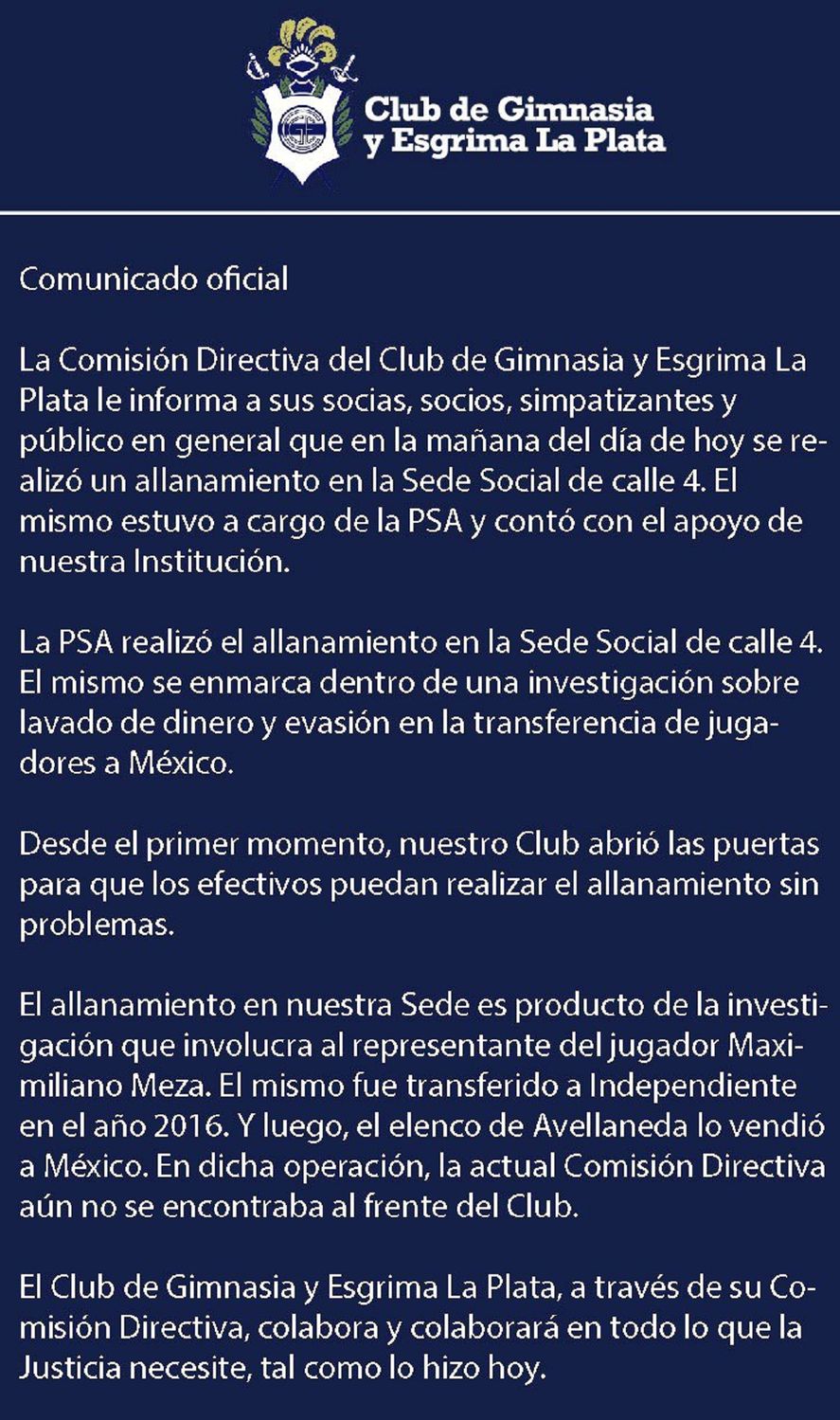 Club de Gimnasia y Esgrima La Plata

Comunicado oficial

La Comisión Directiva del Club de Gimnasia y Esgrima La Plata le informa a sus socias, socios, simpatizantes y público en general que en la mañana del día de hoy se realizó un allanamiento en la Sede Social de calle 4. El mismo estuvo a cargo de la PSA y contó con el apoyo de nuestra Institución.

La PSA realizó el allanamiento en la Sede Social de calle 4. El mismo se enmarca dentro de una investigación sobre lavado de dinero y evasión en la transferencia de jugadores a México.

Desde el primer momento, nuestro Club abrió las puertas para que los efectivos puedan realizar el allanamiento sin problemas.

El allanamiento en nuestra Sede es producto de la investigación que involucra al representante del jugador Maximiliano Meza. El mismo fue transferido a Independiente en el año 2016. Y luego, el elenco de Avellaneda lo vendió a México. En dicha operación, la actual Comisión Directiva aún no se encontraba al frente del Club.

El Club de Gimnasia y Esgrima La Plata, a través de su Comisión Directiva, colabora y colaborará en todo lo que la Justicia necesite, tal como lo hizo hoy.